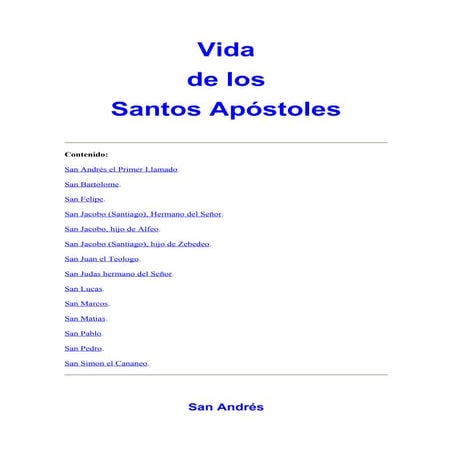 Vida
de los
Santos Apóstoles

Contenido:

San Andrés el Primer Llamado.

San Bartolome.

San Felipe.

San Jacobo (Santiago), Hermano del Señor.

San Jacobo, hijo de Alfeo.

San Jacobo (Santiago), hijo de Zebedeo.

San Juan el Teologo.

San Judas hermano del Señor.

San Lucas.

San Marcos.

San Matias.

San Pablo.

San Pedro.

San Simon el Cananeo.

San Andrés